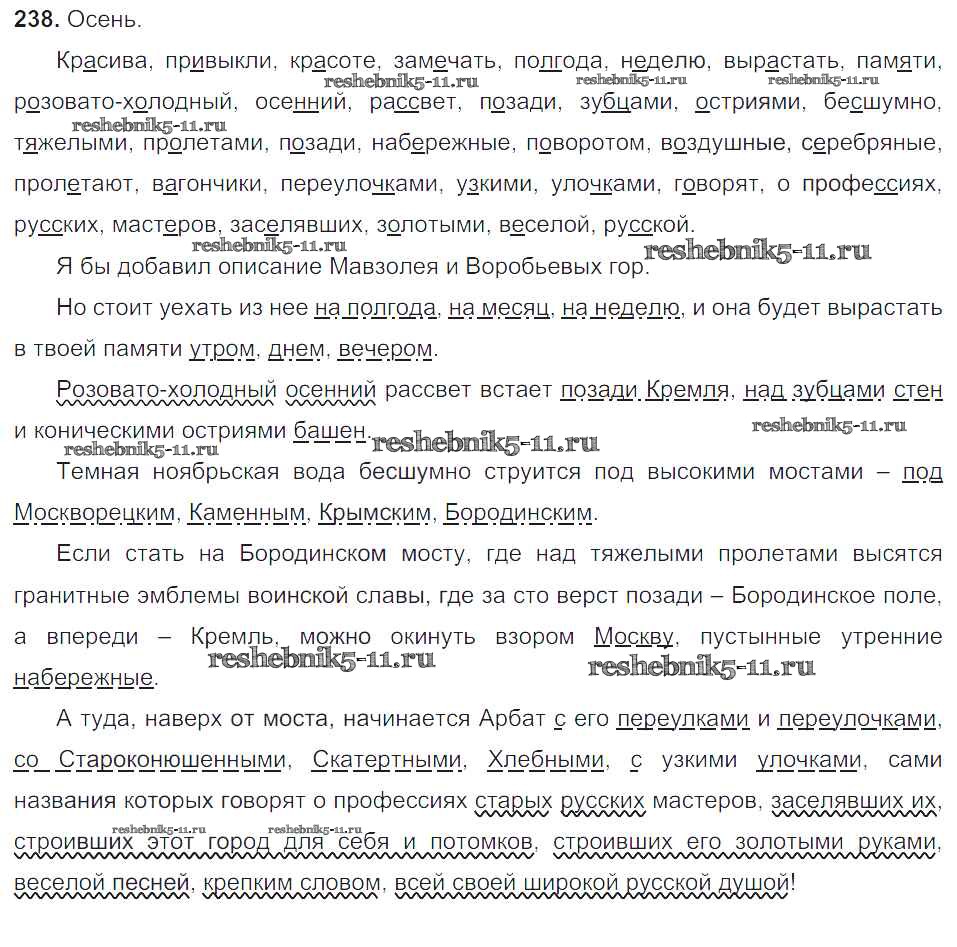 **238.** Осень.

Красива, привыкли, красоте, замечать, полгода, неделю, вырастать, памяти, розовато-холодный, осенний, рассвет, позади, зубцами, остриями, бесшумно, тяжелыми, пролетами, позади, набережные, поворотом, воздушные, серебряные, пролетают, вагончики, переулочками, узкими, улочками, говорят, о профессиях, русских, мастеров, заселявших, золотыми, веселой, русской.

reshebnik5-11.ru reshebnik5-11.ru reshebnik5-11.ru reshebnik5-11.ru reshebnik5-11.ru reshebnik5-11.ru

Я бы добавил описание Мавзолея и Воробьевых гор.

Но стоит уехать из нее на полгода, на месяц, на неделю, и она будет вырастать в твоей памяти утром, днем, вечером.

Розовато-холодный осенний рассвет встает позади Кремля, над зубцами стен и коническими остриями башен.

reshebnik5-11.ru reshebnik5-11.ru reshebnik5-11.ru

Темная ноябрьская вода бесшумно струится под высокими мостами – под Москворецким, Каменным, Крымским, Бородинским.

Если стать на Бородинском мосту, где над тяжелыми пролетами высятся гранитные эмблемы воинской славы, где за сто верст позади – Бородинское поле, а впереди – Кремль, можно окинуть взором Москву, пустынные утренние набережные.

reshebnik5-11.ru reshebnik5-11.ru

А туда, наверх от моста, начинается Арбат с его переулками и переулочками, со Староконюшенными, Скатертными, Хлебными, с узкими улочками, сами названия которых говорят о профессиях старых русских мастеров, заселявших их, строивших этот город для себя и потомков, строивших его золотыми руками, веселой песней, крепким словом, всей своей широкой русской душой!

reshebnik5-11.ru reshebnik5-11.ru